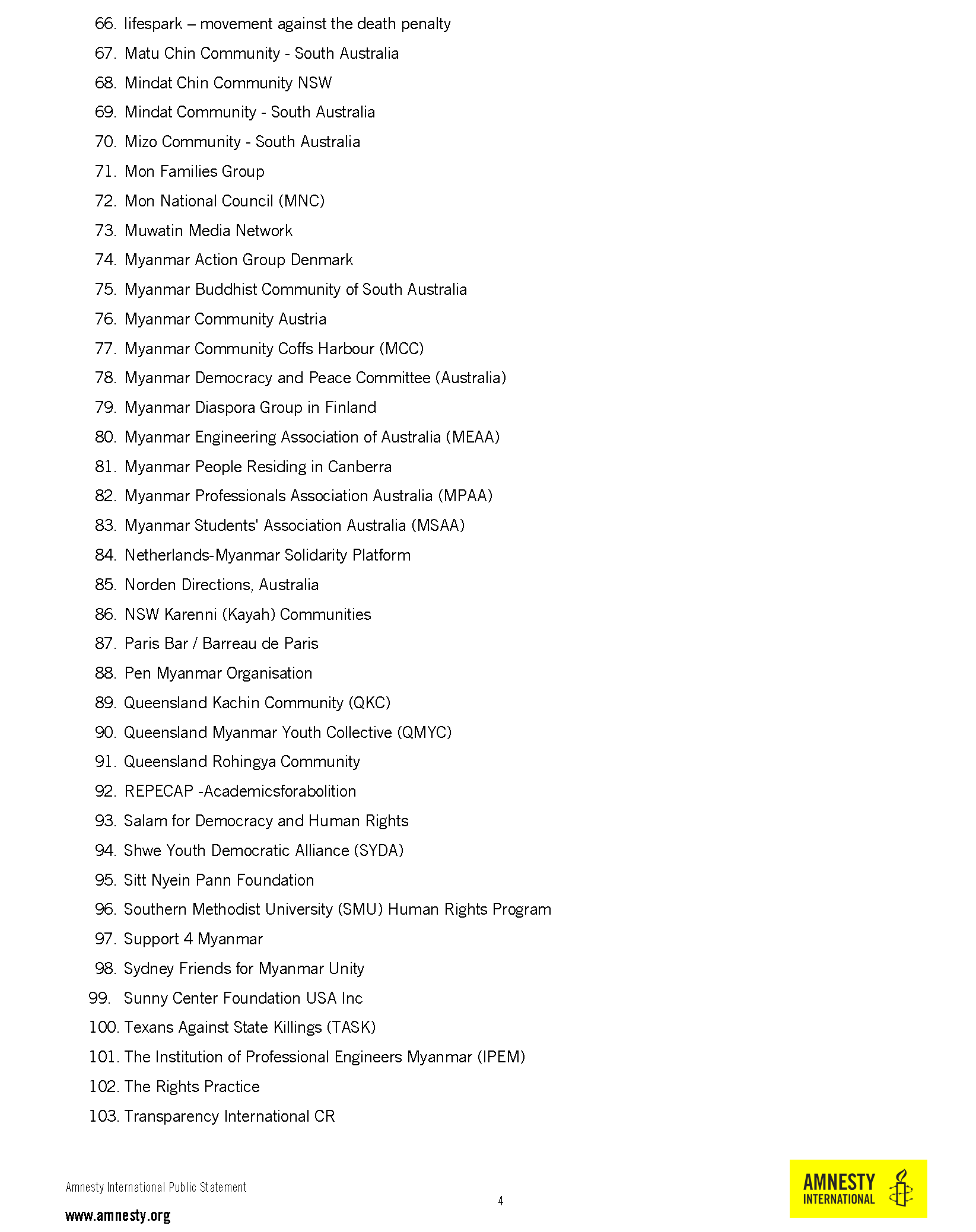 66. lifespark – movement against the death penalty
67. Matu Chin Community - South Australia
68. Mindat Chin Community NSW
69. Mindat Community - South Australia
70. Mizo Community - South Australia
71. Mon Families Group
72. Mon National Council (MNC)
73. Muwatin Media Network
74. Myanmar Action Group Denmark
75. Myanmar Buddhist Community of South Australia
76. Myanmar Community Austria
77. Myanmar Community Coffs Harbour (MCC)
78. Myanmar Democracy and Peace Committee (Australia)
79. Myanmar Diaspora Group in Finland
80. Myanmar Engineering Association of Australia (MEAA)
81. Myanmar People Residing in Canberra
82. Myanmar Professionals Association Australia (MPAA)
83. Myanmar Students' Association Australia (MSAA)
84. Netherlands-Myanmar Solidarity Platform
85. Norden Directions, Australia
86. NSW Karenni (Kayah) Communities
87. Paris Bar / Barreau de Paris
88. Pen Myanmar Organisation
89. Queensland Kachin Community (QKC)
90. Queensland Myanmar Youth Collective (QMYC)
91. Queensland Rohingya Community
92. REPECAP -Academicsforabolition
93. Salam for Democracy and Human Rights
94. Shwe Youth Democratic Alliance (SYDA)
95. Sitt Nyein Pann Foundation
96. Southern Methodist University (SMU) Human Rights Program
97. Support 4 Myanmar
98. Sydney Friends for Myanmar Unity
99. Sunny Center Foundation USA Inc
100. Texans Against State Killings (TASK)
101. The Institution of Professional Engineers Myanmar (IPEM)
102. The Rights Practice
103. Transparency International CR

Amnesty International Public Statement
www.amnesty.org
4
AMNESTY INTERNATIONAL